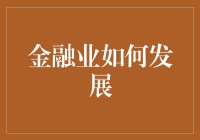 金融业如何发展